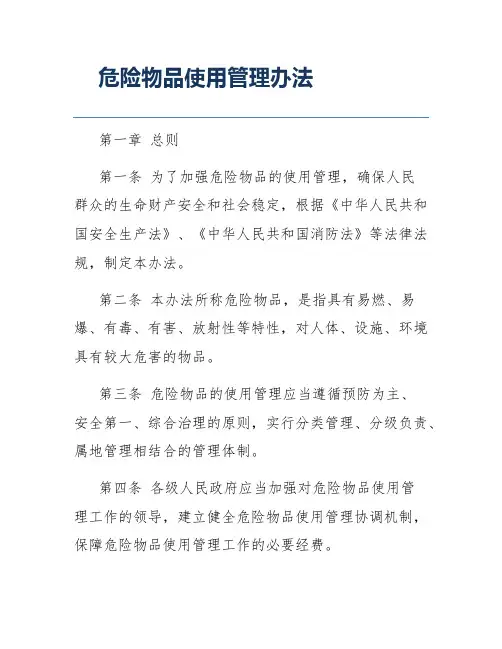 危险物品使用管理办法

第一章 总则

第一条 为了加强危险物品的使用管理，确保人民群众的生命财产安全和社会稳定，根据《中华人民共和国安全生产法》、《中华人民共和国消防法》等法律法规，制定本办法。

第二条 本办法所称危险物品，是指具有易燃、易爆、有毒、有害、放射性等特性，对人体、设施、环境具有较大危害的物品。

第三条 危险物品的使用管理应当遵循预防为主、安全第一、综合治理的原则，实行分类管理、分级负责、属地管理相结合的管理体制。

第四条 各级人民政府应当加强对危险物品使用管理工作的领导，建立健全危险物品使用管理协调机制，保障危险物品使用管理工作的必要经费。